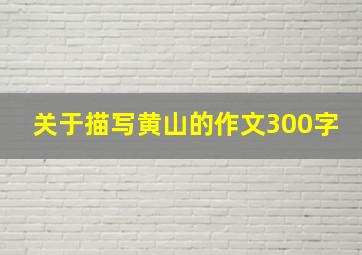 关于描写黄山的作文300字